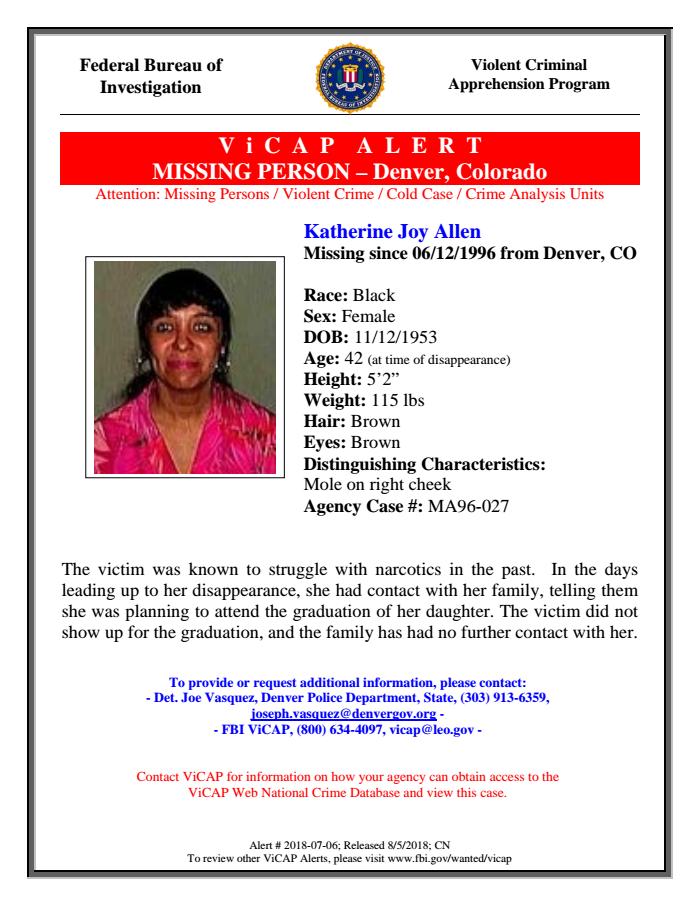 Federal Bureau of Investigation

DEPARTMENT OF JUSTICE FEDERAL BUREAU OF INVESTIGATION

Violent Criminal Apprehension Program

ViCAP ALERT
MISSING PERSON – Denver, Colorado
Attention: Missing Persons / Violent Crime / Cold Case / Crime Analysis Units

Katherine Joy Allen
Missing since 06/12/1996 from Denver, CO

Race: Black
Sex: Female
DOB: 11/12/1953
Age: 42 (at time of disappearance)
Height: 5'2"
Weight: 115 lbs
Hair: Brown
Eyes: Brown
Distinguishing Characteristics:
Mole on right cheek
Agency Case #: MA96-027

The victim was known to struggle with narcotics in the past. In the days leading up to her disappearance, she had contact with her family, telling them she was planning to attend the graduation of her daughter. The victim did not show up for the graduation, and the family has had no further contact with her.

To provide or request additional information, please contact:
- Det. Joe Vasquez, Denver Police Department, State, (303) 913-6359, joseph.vasquez@denvergov.org -
- FBI ViCAP, (800) 634-4097, vicap@leo.gov -

Contact ViCAP for information on how your agency can obtain access to the ViCAP Web National Crime Database and view this case.

Alert # 2018-07-06; Released 8/5/2018; CN
To review other ViCAP Alerts, please visit www.fbi.gov/wanted/vicap